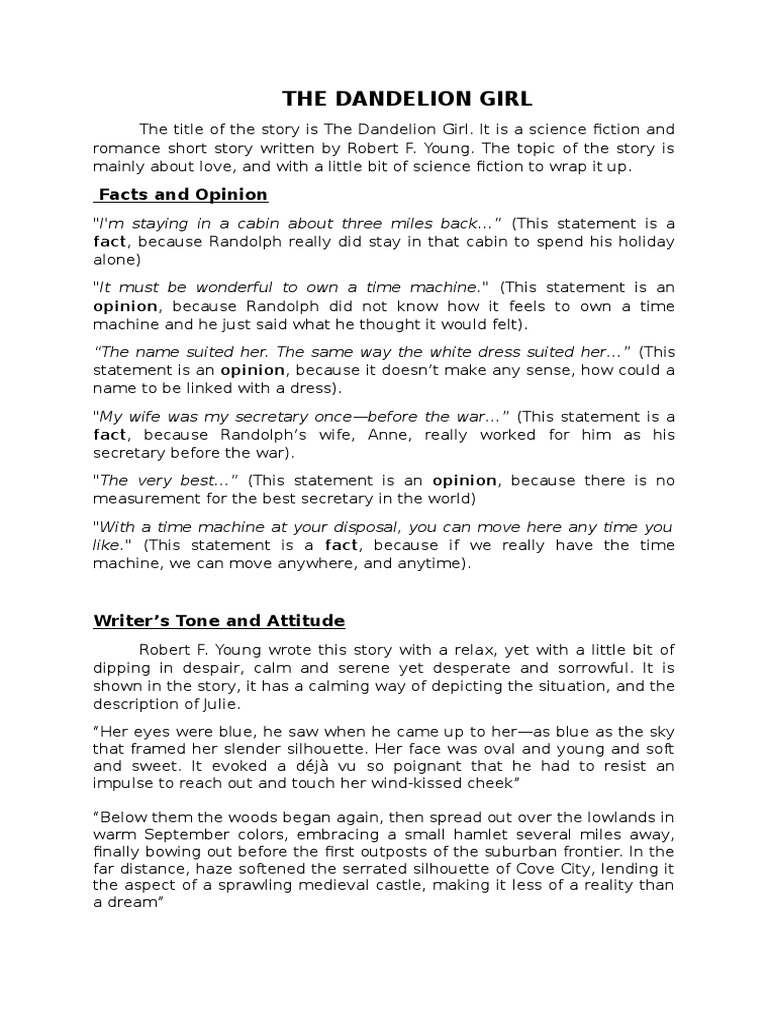 THE DANDELION GIRL

The title of the story is The Dandelion Girl. It is a science fiction and romance short story written by Robert F. Young. The topic of the story is mainly about love, and with a little bit of science fiction to wrap it up.

Facts and Opinion

"I'm staying in a cabin about three miles back..." (This statement is a fact, because Randolph really did stay in that cabin to spend his holiday alone)

"It must be wonderful to own a time machine." (This statement is an opinion, because Randolph did not know how it feels to own a time machine and he just said what he thought it would felt).

"The name suited her. The same way the white dress suited her..." (This statement is an opinion, because it doesn't make any sense, how could a name to be linked with a dress).

"My wife was my secretary once—before the war..." (This statement is a fact, because Randolph's wife, Anne, really worked for him as his secretary before the war).

"The very best..." (This statement is an opinion, because there is no measurement for the best secretary in the world)

"With a time machine at your disposal, you can move here any time you like." (This statement is a fact, because if we really have the time machine, we can move anywhere, and anytime).

Writer's Tone and Attitude

Robert F. Young wrote this story with a relax, yet with a little bit of dipping in despair, calm and serene yet desperate and sorrowful. It is shown in the story, it has a calming way of depicting the situation, and the description of Julie.

"Her eyes were blue, he saw when he came up to her—as blue as the sky that framed her slender silhouette. Her face was oval and young and soft and sweet. It evoked a déjà vu so poignant that he had to resist an impulse to reach out and touch her wind-kissed cheek"

"Below them the woods began again, then spread out over the lowlands in warm September colors, embracing a small hamlet several miles away, finally bowing out before the first outposts of the suburban frontier. In the far distance, haze softened the serrated silhouette of Cove City, lending it the aspect of a sprawling medieval castle, making it less of a reality than a dream"